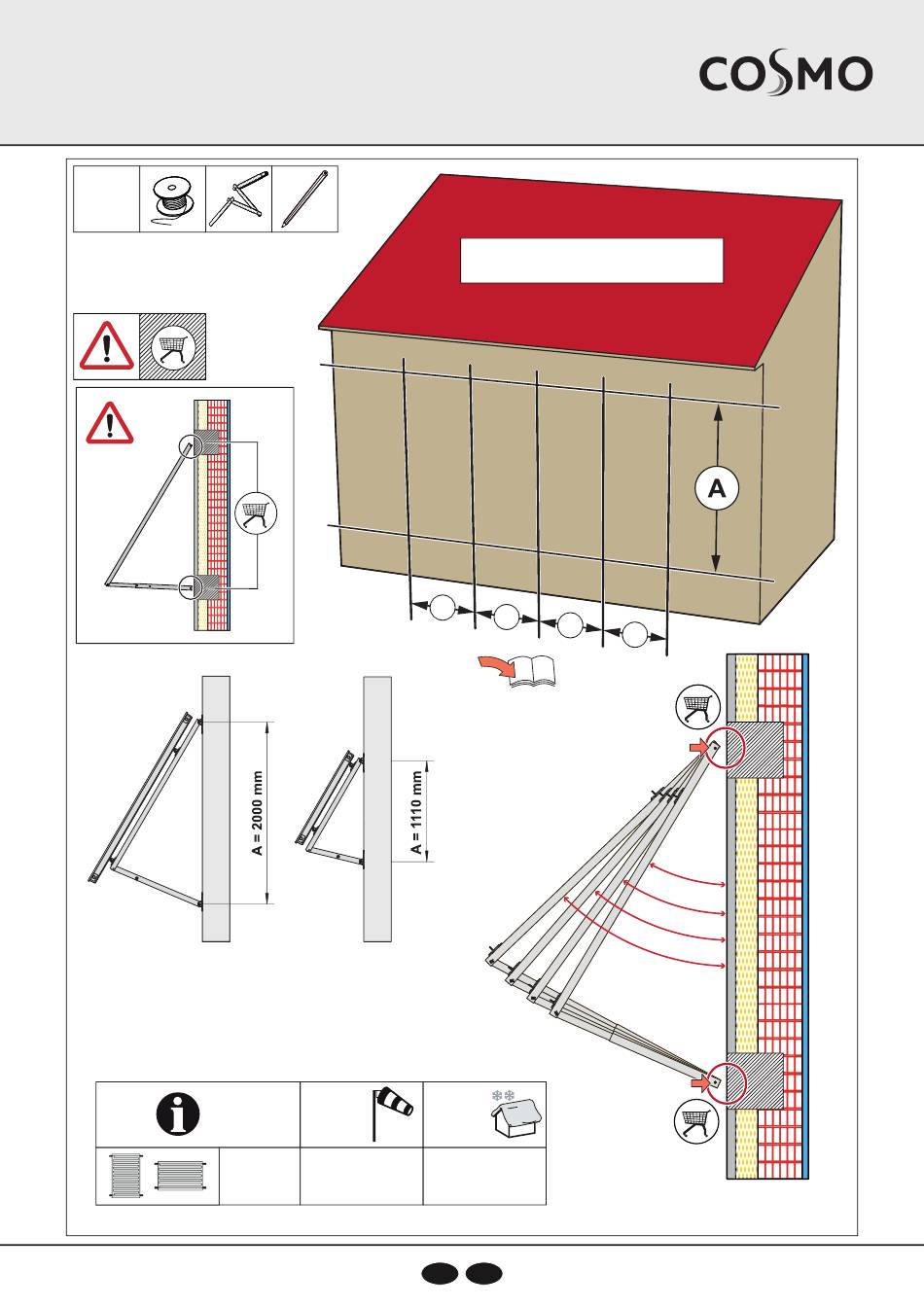 COSMO

A

A = 2000 mm

A = 1110 mm